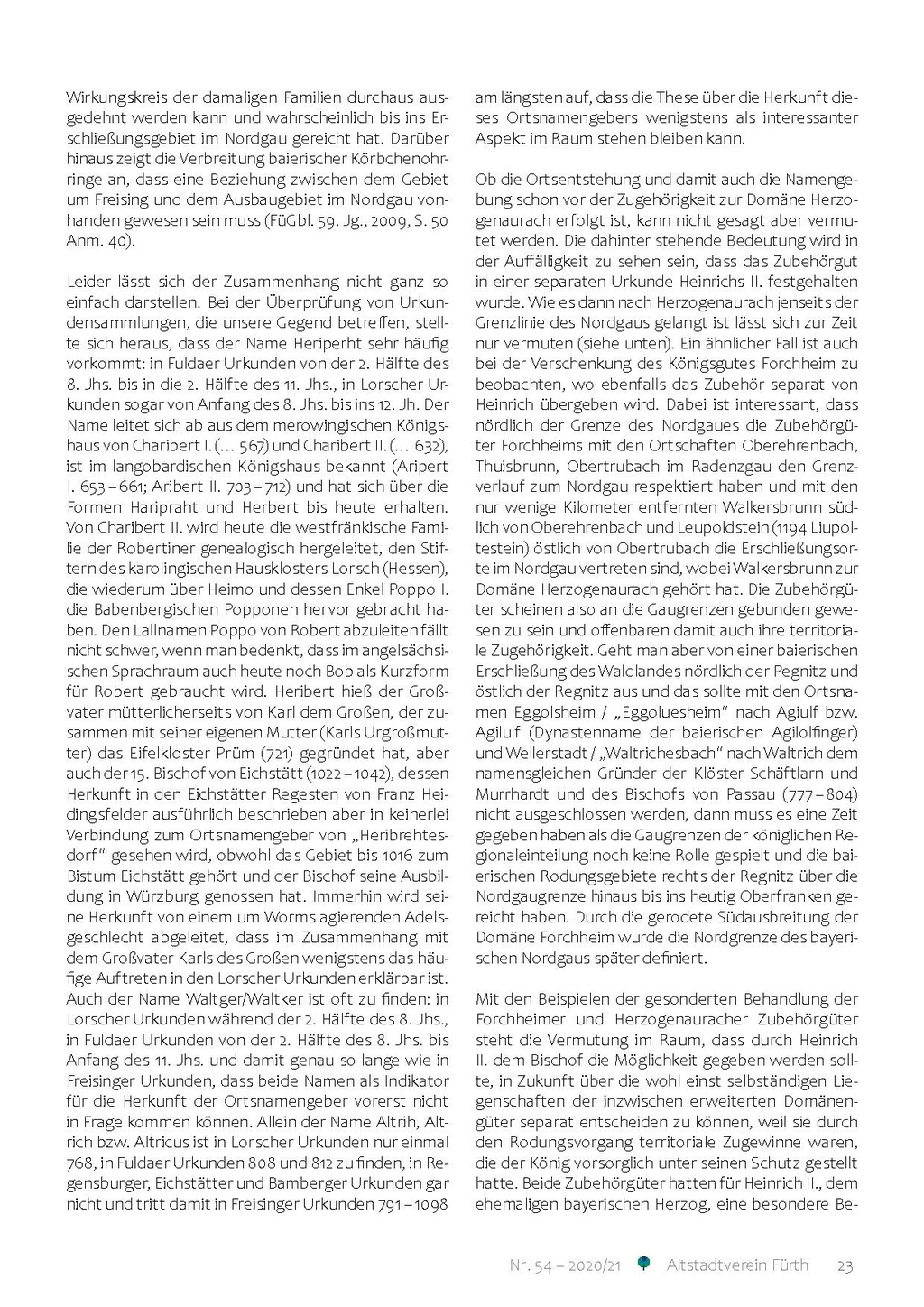 Wirkungskreis der damaligen Familien durchaus ausgedehnt werden kann und wahrscheinlich bis ins Erschließungsgebiet im Nordgau gereicht hat. Darüber hinaus zeigt die Verbreitung baierischer Körbchenohrringe an, dass eine Beziehung zwischen dem Gebiet um Freising und dem Ausbaugebiet im Nordgau vorhanden gewesen sein muss (FüGbl. 59. Jg., 2009, S. 50 Anm. 40).

Leider lässt sich der Zusammenhang nicht ganz so einfach darstellen. Bei der Überprüfung von Urkundensammlungen, die unsere Gegend betreffen, stellte sich heraus, dass der Name Heriperht sehr häufig vorkommt: in Fuldaer Urkunden von der 2. Hälfte des 8. Jhs. bis in die 2. Hälfte des 11. Jhs., in Lorscher Urkunden sogar von Anfang des 8. Jhs. bis ins 12. Jh. Der Name leitet sich ab aus dem merowingischen Königshaus von Charibert I. (… 567) und Charibert II. (… 632), ist im langobardischen Königshaus bekannt (Aripert I. 653 – 661; Aribert II. 703 – 712) und hat sich über die Formen Haripraht und Herbert bis heute erhalten. Von Charibert II. wird heute die westfränkische Familie der Robertiner genealogisch hergeleitet, den Stiftern des karolingischen Hausklosters Lorsch (Hessen), die wiederum über Heimo und dessen Enkel Poppo I. die Babenbergischen Popponen hervor gebracht haben. Den Lallnamen Poppo von Robert abzuleiten fällt nicht schwer, wenn man bedenkt, dass im angelsächsischen Sprachraum auch heute noch Bob als Kurzform für Robert gebraucht wird. Heribert hieß der Großvater mütterlicherseits von Karl dem Großen, der zusammen mit seiner eigenen Mutter (Karls Urgroßmutter) das Eifelkloster Prüm (721) gegründet hat, aber auch der 15. Bischof von Eichstätt (1022 – 1042), dessen Herkunft in den Eichstätter Regesten von Franz Heidingsfelder ausführlich beschrieben aber in keinerlei Verbindung zum Ortsnamengeber von „Heribrehtesdorf“ gesehen wird, obwohl das Gebiet bis 1016 zum Bistum Eichstätt gehört und der Bischof seine Ausbildung in Würzburg genossen hat. Immerhin wird seine Herkunft von einem um Worms agierenden Adelsgeschlecht abgeleitet, dass im Zusammenhang mit dem Großvater Karls des Großen wenigstens das häufige Auftreten in den Lorscher Urkunden erklärbar ist. Auch der Name Waltger/Waltker ist oft zu finden: in Lorscher Urkunden während der 2. Hälfte des 8. Jhs., in Fuldaer Urkunden von der 2. Hälfte des 8. Jhs. bis Anfang des 11. Jhs. und damit genau so lange wie in Freisinger Urkunden, dass beide Namen als Indikator für die Herkunft der Ortsnamengeber vorerst nicht in Frage kommen können. Allein der Name Altrih, Altrich bzw. Altricus ist in Lorscher Urkunden nur einmal 768, in Fuldaer Urkunden 808 und 812 zu finden, in Regensburger, Eichstätter und Bamberger Urkunden gar nicht und tritt damit in Freisinger Urkunden 791 – 1098 am längsten auf, dass die These über die Herkunft dieses Ortsnamengebers wenigstens als interessanter Aspekt im Raum stehen bleiben kann.

Ob die Ortsentstehung und damit auch die Namengebung schon vor der Zugehörigkeit zur Domäne Herzogenaurach erfolgt ist, kann nicht gesagt aber vermutet werden. Die dahinter stehende Bedeutung wird in der Auffälligkeit zu sehen sein, dass das Zubehörgut in einer separaten Urkunde Heinrichs II. festgehalten wurde. Wie es dann nach Herzogenaurach jenseits der Grenzlinie des Nordgaus gelangt ist lässt sich zur Zeit nur vermuten (siehe unten). Ein ähnlicher Fall ist auch bei der Verschenkung des Königsgutes Forchheim zu beobachten, wo ebenfalls das Zubehör separat von Heinrich übergeben wird. Dabei ist interessant, dass nördlich der Grenze des Nordgaues die Zubehörgüter Forchheims mit den Ortschaften Oberehrenbach, Thuisbrunn, Obertrubach im Radenzgau den Grenzverlauf zum Nordgau respektiert haben und mit den nur wenige Kilometer entfernten Walkersbrunn südlich von Oberehrenbach und Leupoldstein (1194 Liupoltestein) östlich von Obertrubach die Erschließungsorte im Nordgau vertreten sind, wobei Walkersbrunn zur Domäne Herzogenaurach gehört hat. Die Zubehörgüter scheinen also an die Gaugrenzen gebunden gewesen zu sein und offenbaren damit auch ihre territoriale Zugehörigkeit. Geht man aber von einer baierischen Erschließung des Waldlandes nördlich der Pegnitz und östlich der Regnitz aus und das sollte mit den Ortsnamen Eggolsheim / „Eggoluesheim“ nach Agiulf bzw. Agilulf (Dynastenname der baierischen Agilolfinger) und Wellerstadt / „Waltrichesbach“ nach Waltrich dem namensgleichen Gründer der Klöster Schäftlarn und Murrhardt und des Bischofs von Passau (777 – 804) nicht ausgeschlossen werden, dann muss es eine Zeit gegeben haben als die Gaugrenzen der königlichen Regionaleinteilung noch keine Rolle gespielt und die baierischen Rodungsgebiete rechts der Regnitz über die Nordgaugrenze hinaus bis ins heutig Oberfranken gereicht haben. Durch die gerodete Südausbreitung der Domäne Forchheim wurde die Nordgrenze des bayerischen Nordgaus später definiert.

Mit den Beispielen der gesonderten Behandlung der Forchheimer und Herzogenauracher Zubehörgüter steht die Vermutung im Raum, dass durch Heinrich II. dem Bischof die Möglichkeit gegeben werden sollte, in Zukunft über die wohl einst selbständigen Liegenschaften der inzwischen erweiterten Domänengüter separat entscheiden zu können, weil sie durch den Rodungsvorgang territoriale Zugewinne waren, die der König vorsorglich unter seinen Schutz gestellt hatte. Beide Zubehörgüter hatten für Heinrich II., dem ehemaligen bayerischen Herzog, eine besondere Be-

Nr. 54 – 2020/21 Altstadtverein Fürth 23